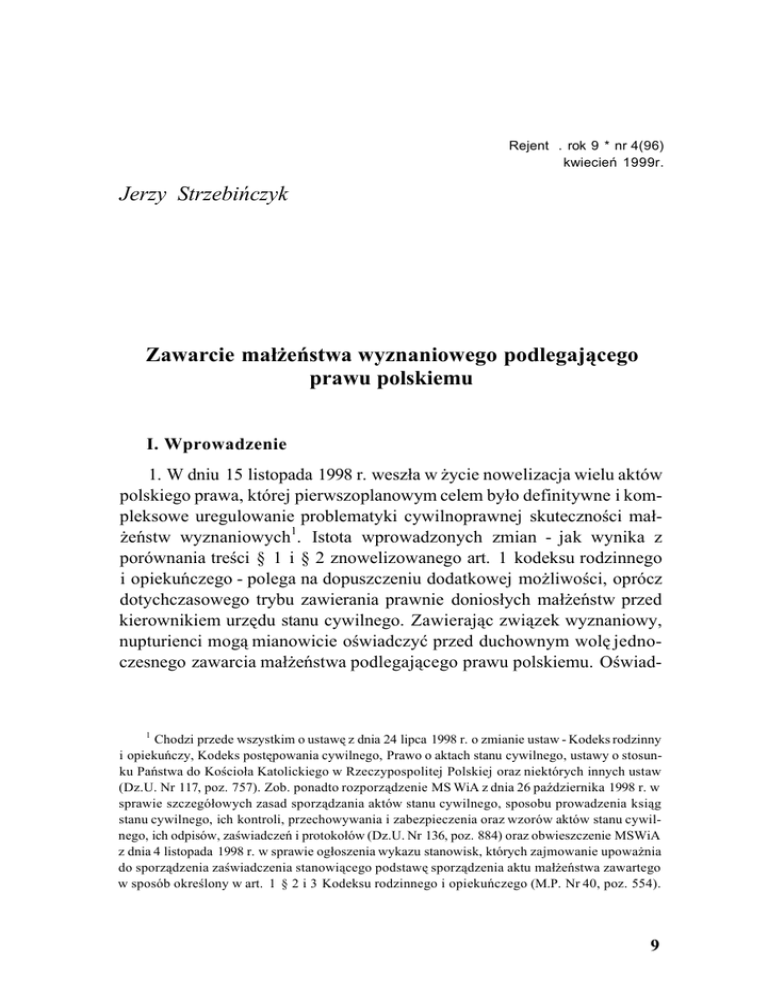 Rejent . rok 9 * nr 4(96)
kwiecień 1999r.

Jerzy Strzebińczyk

Zawarcie małżeństwa wyznaniowego podlegającego prawu polskiemu

I. Wprowadzenie

1. W dniu 15 listopada 1998 r. weszła w życie nowelizacja wielu aktów polskiego prawa, której pierwszoplanowym celem było definitywne i kompleksowe uregulowanie problematyki cywilnoprawnej skuteczności małżeństw wyznaniowych$^1$. Istota wprowadzonych zmian - jak wynika z porównania treści § 1 i § 2 znowelizowanego art. 1 kodeksu rodzinnego i opiekuńczego - polega na dopuszczeniu dodatkowej możliwości, oprócz dotychczasowego trybu zawierania prawnie doniosłych małżeństw przed kierownikiem urzędu stanu cywilnego. Zawierając związek wyznaniowy, nupturienci mogą mianowicie oświadczyć przed duchownym wolę jednoczesnego zawarcia małżeństwa podlegającego prawu polskiemu. Oświad-

$^1$ Chodzi przede wszystkim o ustawę z dnia 24 lipca 1998 r. o zmianie ustaw - Kodeks rodzinny i opiekuńczy, Kodeks postępowania cywilnego, Prawo o aktach stanu cywilnego, ustawy o stosunku Państwa do Kościoła Katolickiego w Rzeczypospolitej Polskiej oraz niektórych innych ustaw (Dz.U. Nr 117, poz. 757). Zob. ponadto rozporządzenie MS WiA z dnia 26 października 1998 r. w sprawie szczegółowych zasad sporządzania aktów stanu cywilnego, sposobu prowadzenia ksiąg stanu cywilnego, ich kontroli, przechowywania i zabezpieczenia oraz wzorów aktów stanu cywilnego, ich odpisów, zaświadczeń i protokołów (Dz.U. Nr 136, poz. 884) oraz obwieszczenie MSWiA z dnia 4 listopada 1998 r. w sprawie ogłoszenia wykazu stanowisk, których zajmowanie upoważnia do sporządzenia zaświadczenia stanowiącego podstawę sporządzenia aktu małżeństwa zawartego w sposób określony w art. 1 § 2 i 3 Kodeksu rodzinnego i opiekuńczego (M.P. Nr 40, poz. 554).

9